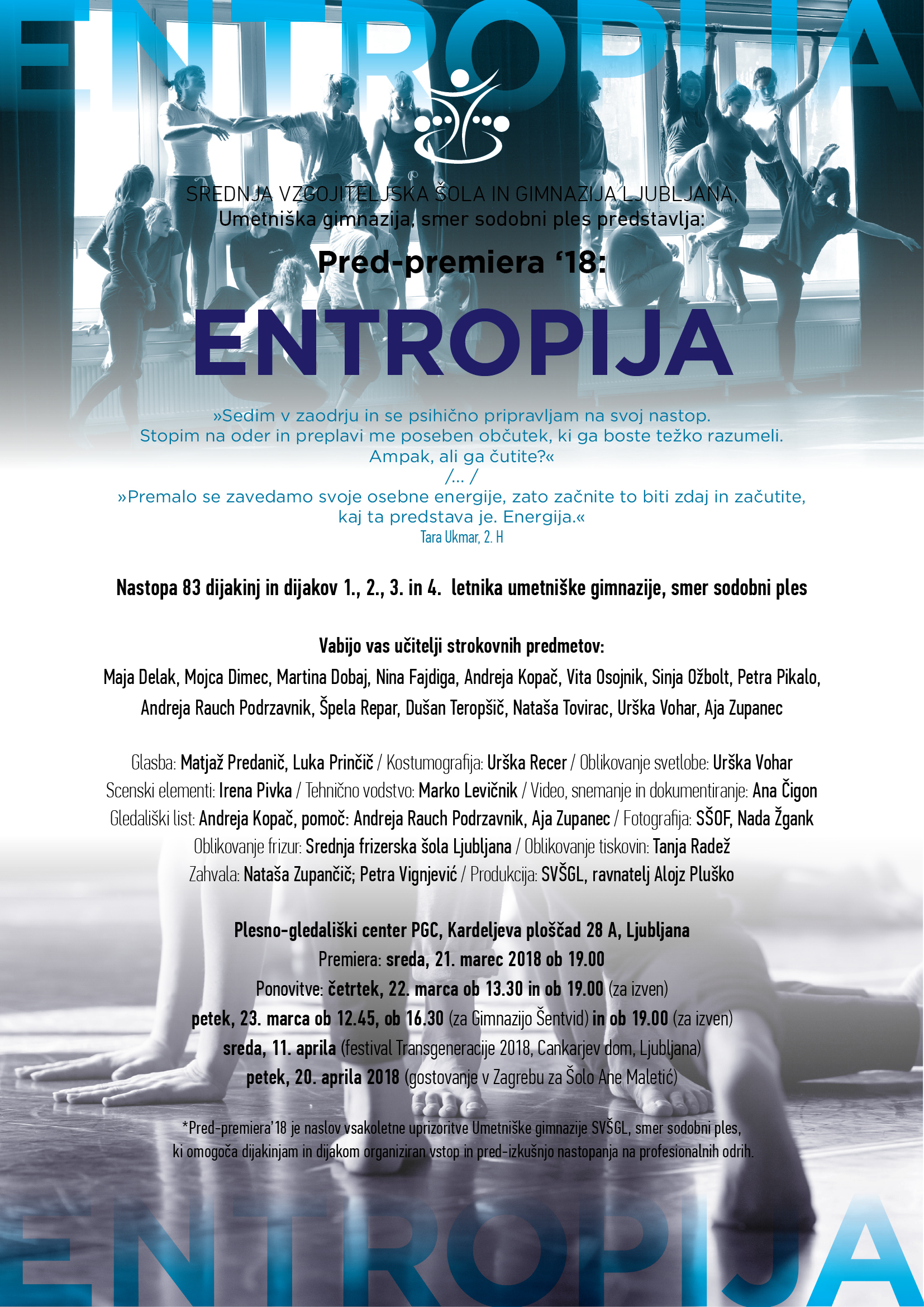 ENTROPIJA

SREDNJA VZGOJITELJSKA ŠOLA IN GIMNAZIJA LJUBLJANA,
Umetniška gimnazija, smer sodobni ples predstavlja:

Pred-premiera '18:

ENTROPIJA

»Sedim v zaodrju in se psihično pripravljam na svoj nastop. Stopim na oder in preplavi me poseben občutek, ki ga boste težko razumeli. Ampak, ali ga čutite?«
/... /
»Premalo se zavedamo svoje osebne energije, zato začnite to biti zdaj in začutite, kaj ta predstava je. Energija.«
Tara Ukmar, 2. H

Nastopa 83 dijakinj in dijakov 1., 2., 3. in 4. letnika umetniške gimnazije, smer sodobni ples

Vabijo vas učitelji strokovnih predmetov:
Maja Delak, Mojca Dimec, Martina Dobaj, Nina Fajdiga, Andreja Kopač, Vita Osojnik, Sinja Ožbolt, Petra Pikalo, Andreja Rauch Podrzavnik, Špela Repar, Dušan Teropšič, Nataša Tovirac, Urška Vohar, Aja Zupanec

Glasba: Matjaž Predanič, Luka Prinčič / Kostumografija: Urška Recer / Oblikovanje svetlobe: Urška Vohar
Scenski elementi: Irena Pivka / Tehnično vodstvo: Marko Levičnik / Video, snemanje in dokumentiranje: Ana Čigon
Gledališki list: Andreja Kopač, pomoč: Andreja Rauch Podrzavnik, Aja Zupanec / Fotografija: SŠOF, Nada Žgank
Oblikovanje frizur: Srednja frizerska šola Ljubljana / Oblikovanje tiskovin: Tanja Radež
Zahvala: Nataša Zupančič; Petra Vignjević / Produkcija: SVŠGL, ravnatelj Alojz Pluško

Plesno-gledališki center PGC, Kardeljeva ploščad 28 A, Ljubljana
Premiera: sreda, 21. marec 2018 ob 19.00
Ponovitve: četrtek, 22. marca ob 13.30 in ob 19.00 (za izven)
petek, 23. marca ob 12.45, ob 16.30 (za Gimnazijo Šentvid) in ob 19.00 (za izven)
sreda, 11. aprila (festival Transgeneracije 2018, Cankarjev dom, Ljubljana)
petek, 20. aprila 2018 (gostovanje v Zagrebu za Šolo Ane Maletić)

*Pred-premiera'18 je naslov vsakoletne uprizoritve Umetniške gimnazije SVŠGL, smer sodobni ples, ki omogoča dijakinjam in dijakom organiziran vstop in pred-izkušnjo nastopanja na profesionalnih odrih.

ENTROPIJA